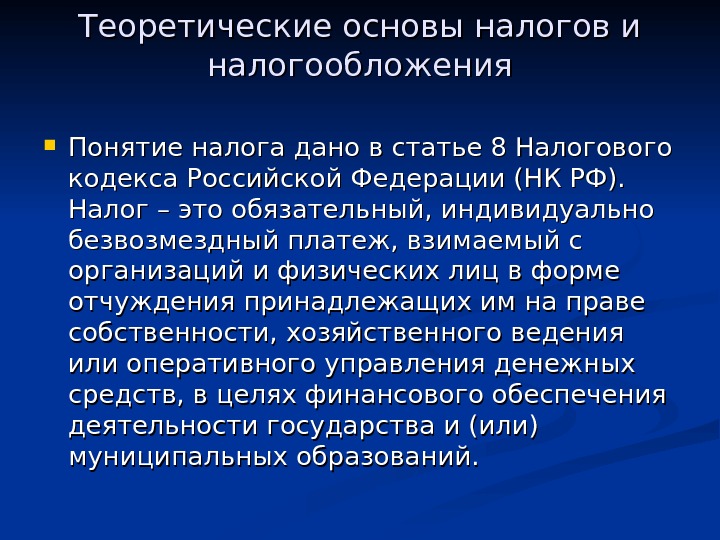 Теоретические основы налогов и налогообложения

• Понятие налога дано в статье 8 Налогового кодекса Российской Федерации (НК РФ). Налог – это обязательный, индивидуально безвозмездный платеж, взимаемый с организаций и физических лиц в форме отчуждения принадлежащих им на праве собственности, хозяйственного ведения или оперативного управления денежных средств, в целях финансового обеспечения деятельности государства и (или) муниципальных образований.